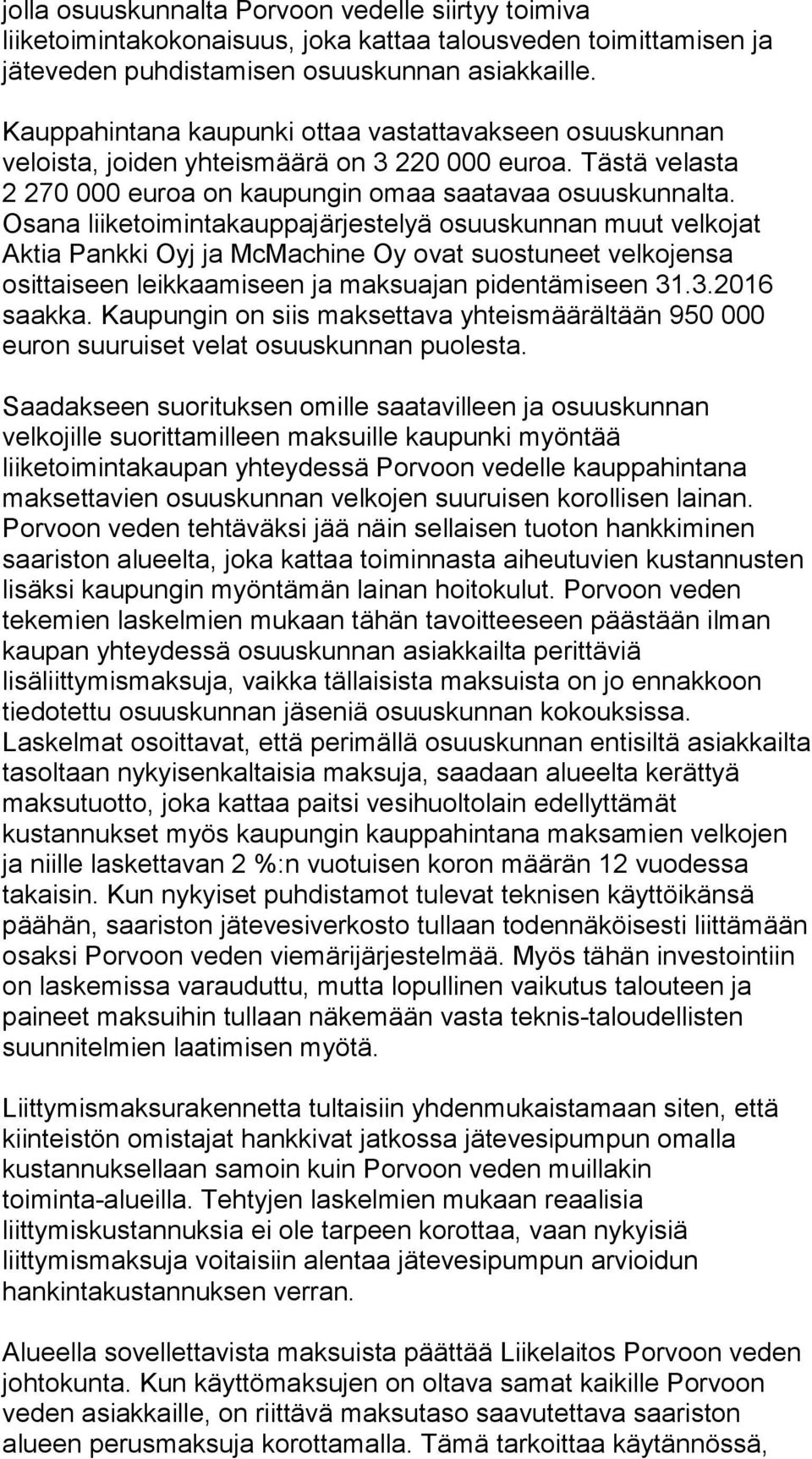 jolla osuuskunnalta Porvoon vedelle siirtyy toimiva liiketoimintakokonaisuus, joka kattaa talousveden toimittamisen ja jäteveden puhdistamisen osuuskunnan asiakkaille.

Kauppahintana kaupunki ottaa vastattavakseen osuuskunnan veloista, joiden yhteismäärä on 3 220 000 euroa. Tästä velasta 2 270 000 euroa on kaupungin omaa saatavaa osuuskunnalta. Osana liiketoimintakauppajärjestelyä osuuskunnan muut velkojat Aktia Pankki Oyj ja McMachine Oy ovat suostuneet velkojensa osittaiseen leikkaamiseen ja maksuajan pidentämiseen 31.3.2016 saakka. Kaupungin on siis maksettava yhteismäärältään 950 000 euron suuruiset velat osuuskunnan puolesta.

Saadakseen suorituksen omille saatavilleen ja osuuskunnan velkojille suorittamilleen maksuille kaupunki myöntää liiketoimintakaupan yhteydessä Porvoon vedelle kauppahintana maksettavien osuuskunnan velkojen suuruisen korollisen lainan. Porvoon veden tehtäväksi jää näin sellaisen tuoton hankkiminen saariston alueelta, joka kattaa toiminnasta aiheutuvien kustannusten lisäksi kaupungin myöntämän lainan hoitokulut. Porvoon veden tekemien laskelmien mukaan tähän tavoitteeseen päästään ilman kaupan yhteydessä osuuskunnan asiakkailta perittäviä lisäliittymismaksuja, vaikka tällaisista maksuista on jo ennakkoon tiedotettu osuuskunnan jäseniä osuuskunnan kokouksissa. Laskelmat osoittavat, että perimällä osuuskunnan entisiltä asiakkailta tasoltaan nykyisenkaltaisia maksuja, saadaan alueelta kerättyä maksutuotto, joka kattaa paitsi vesihuoltolain edellyttämät kustannukset myös kaupungin kauppahintana maksamien velkojen ja niille laskettavan 2 %:n vuotuisen koron määrän 12 vuodessa takaisin. Kun nykyiset puhdistamot tulevat teknisen käyttöikänsä päähän, saariston jätevesiverkosto tullaan todennäköisesti liittämään osaksi Porvoon veden viemärijärjestelmää. Myös tähän investointiin on laskemissa varauduttu, mutta lopullinen vaikutus talouteen ja paineet maksuihin tullaan näkemään vasta teknis-taloudellisten suunnitelmien laatimisen myötä.

Liittymismaksurakennetta tultaisiin yhdenmukaistamaan siten, että kiinteistön omistajat hankkivat jatkossa jätevesipumpun omalla kustannuksellaan samoin kuin Porvoon veden muillakin toiminta-alueilla. Tehtyjen laskelmien mukaan reaalisia liittymiskustannuksia ei ole tarpeen korottaa, vaan nykyisiä liittymismaksuja voitaisiin alentaa jätevesipumpun arvioidun hankintakustannuksen verran.

Alueella sovellettavista maksuista päättää Liikelaitos Porvoon veden johtokunta. Kun käyttömaksujen on oltava samat kaikille Porvoon veden asiakkaille, on riittävä maksutaso saavutettava saariston alueen perusmaksuja korottamalla. Tämä tarkoittaa käytännössä,